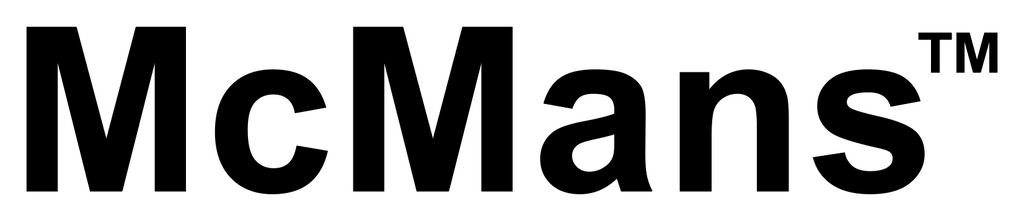 McMans™